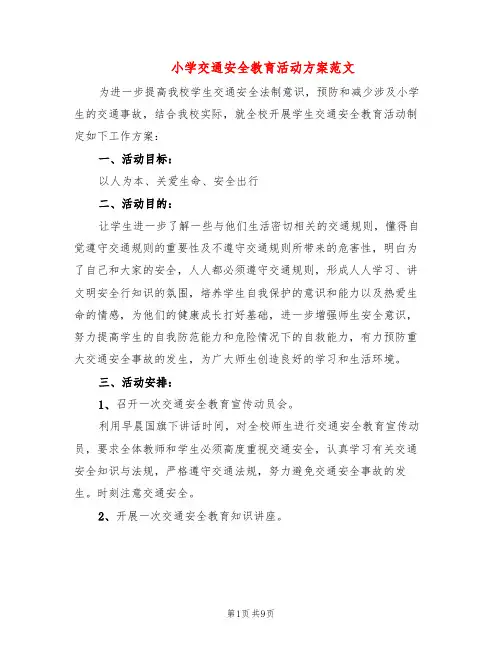 小学交通安全教育活动方案范文

为进一步提高我校学生交通安全法制意识，预防和减少涉及小学生的交通事故，结合我校实际，就全校开展学生交通安全教育活动制定如下工作方案：

一、活动目标：

以人为本、关爱生命、安全出行

二、活动目的：

让学生进一步了解一些与他们生活密切相关的交通规则，懂得自觉遵守交通规则的重要性及不遵守交通规则所带来的危害性，明白为了自己和大家的安全，人人都必须遵守交通规则，形成人人学习、讲文明安全行知识的氛围，培养学生自我保护的意识和能力以及热爱生命的情感，为他们的健康成长打好基础，进一步增强师生安全意识，努力提高学生的自我防范能力和危险情况下的自救能力，有力预防重大交通安全事故的发生，为广大师生创造良好的学习和生活环境。

三、活动安排：

1、召开一次交通安全教育宣传动员会。

利用早晨国旗下讲话时间，对全校师生进行交通安全教育宣传动员，要求全体教师和学生必须高度重视交通安全，认真学习有关交通安全知识与法规，严格遵守交通法规，努力避免交通安全事故的发生。时刻注意交通安全。

2、开展一次交通安全教育知识讲座。

第1页 共9页